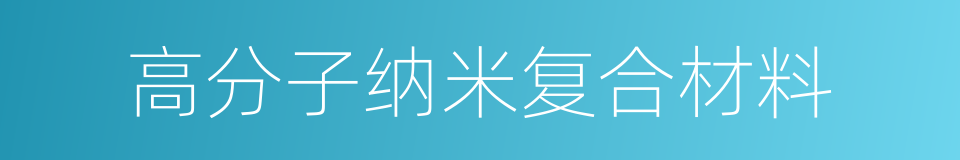 高分子纳米复合材料